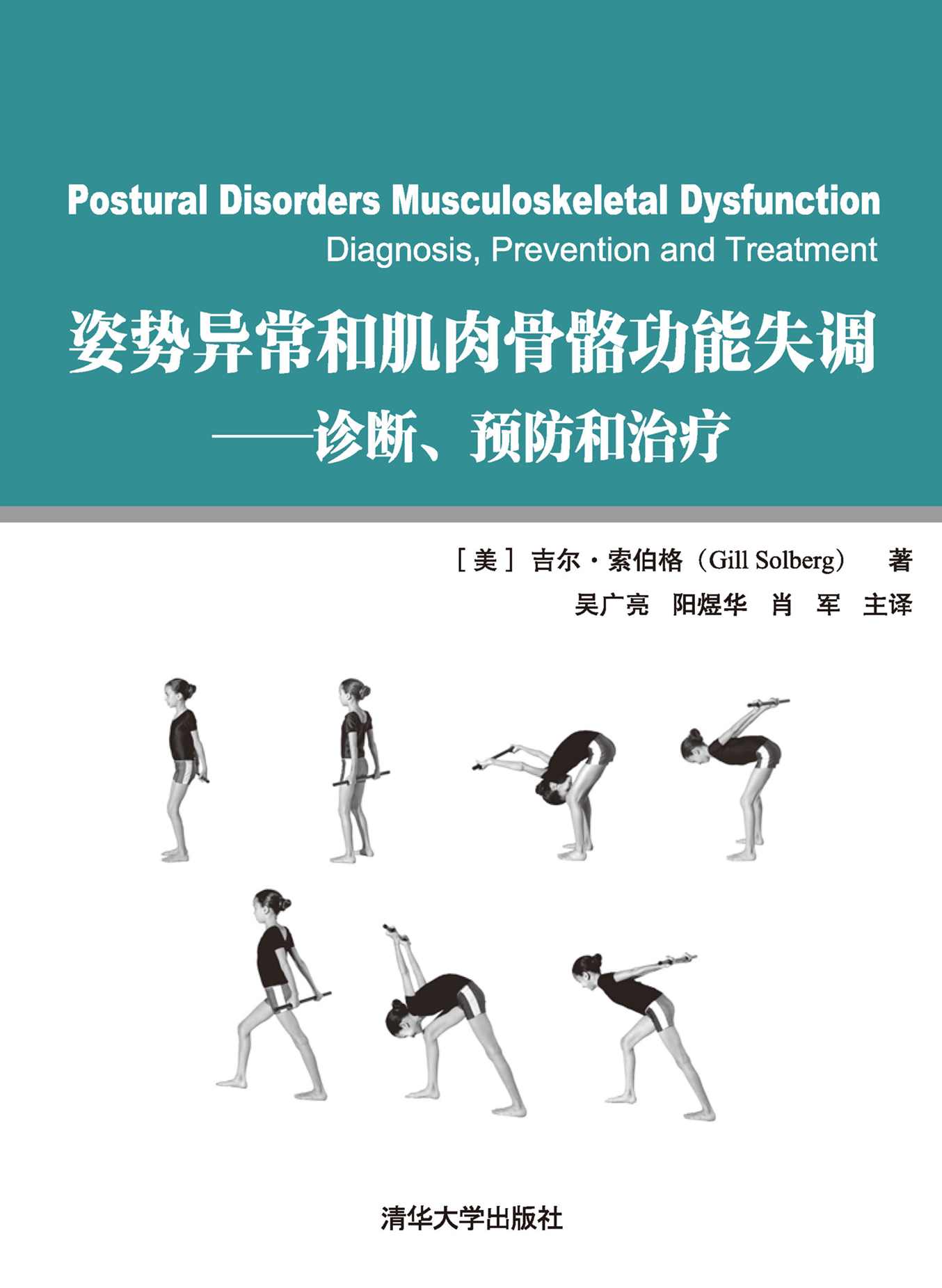 Postural Disorders Musculoskeletal Dysfunction
Diagnosis, Prevention and Treatment

姿势异常和肌肉骨骼功能失调
——诊断、预防和治疗

[美] 吉尔·索伯格(Gill Solberg) 著
吴广亮 阳煜华 肖 军 主译

清华大学出版社